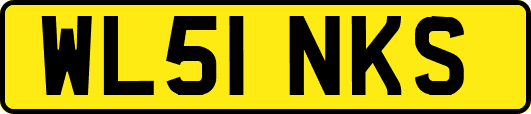 WL51 NKS